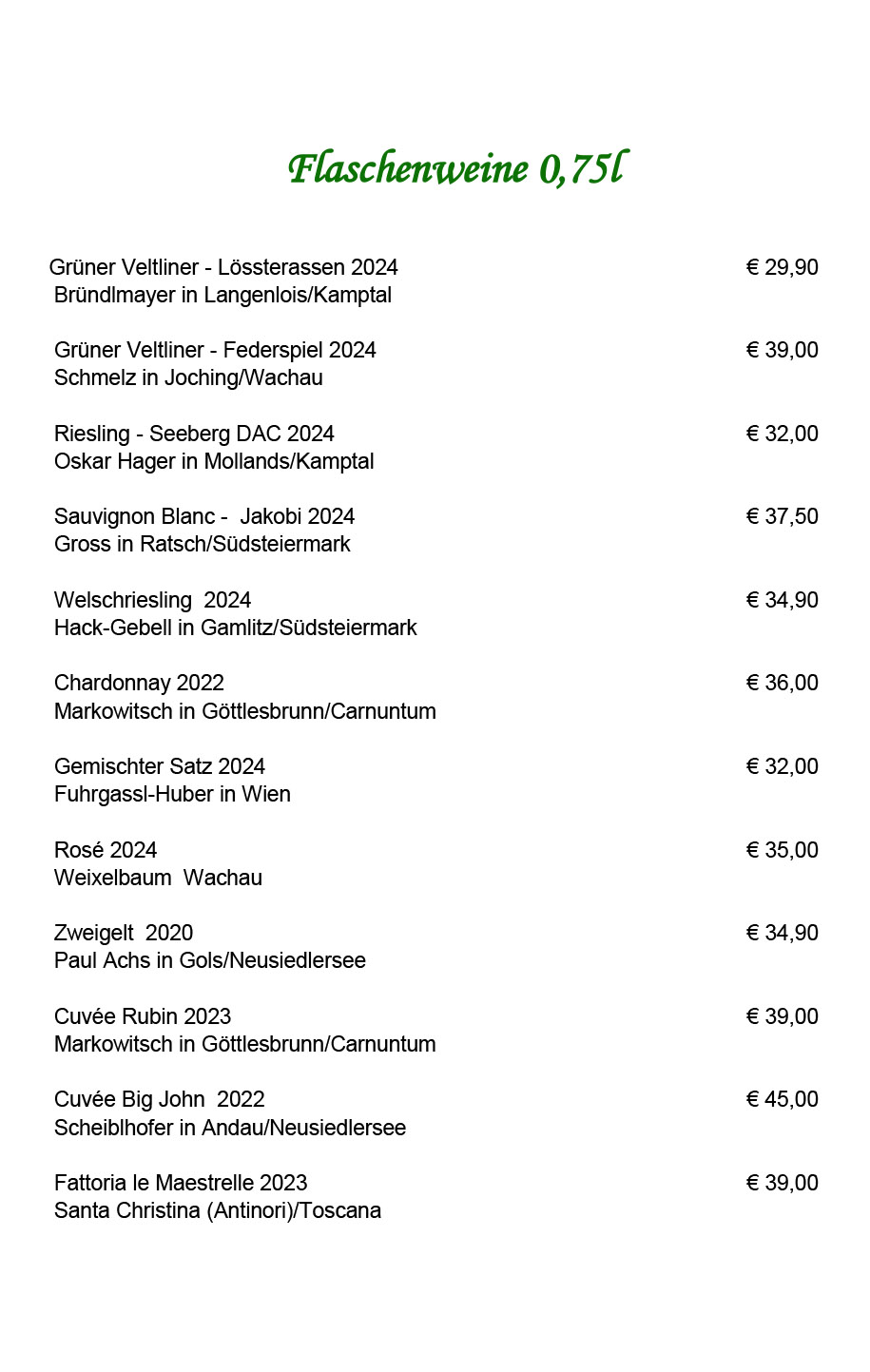 Flaschenweine 0,75l

Grüner Veltliner - Lössterassen 2024 € 29,90
Bründlmayer in Langenlois/Kamptal

Grüner Veltliner - Federspiel 2024 € 39,00
Schmelz in Joching/Wachau

Riesling - Seeberg DAC 2024 € 32,00
Oskar Hager in Mollands/Kamptal

Sauvignon Blanc - Jakobi 2024 € 37,50
Gross in Ratsch/Südsteiermark

Welschriesling 2024 € 34,90
Hack-Gebell in Gamlitz/Südsteiermark

Chardonnay 2022 € 36,00
Markowitsch in Göttlesbrunn/Carnuntum

Gemischter Satz 2024 € 32,00
Fuhrgassl-Huber in Wien

Rosé 2024 € 35,00
Weixelbaum Wachau

Zweigelt 2020 € 34,90
Paul Achs in Gols/Neusiedlersee

Cuvée Rubin 2023 € 39,00
Markowitsch in Göttlesbrunn/Carnuntum

Cuvée Big John 2022 € 45,00
Scheiblhofer in Andau/Neusiedlersee

Fattoria le Maestrelle 2023 € 39,00
Santa Christina (Antinori)/Toscana